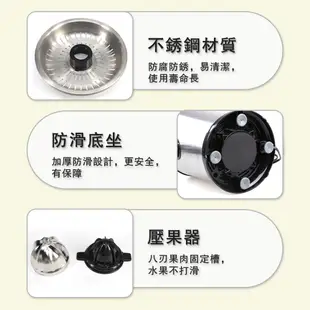 不銹鋼材質

防腐防銹，易清潔，使用壽命長

防滑底坐

加厚防滑設計，更安全，有保障

壓果器

八刃果肉固定槽，水果不打滑